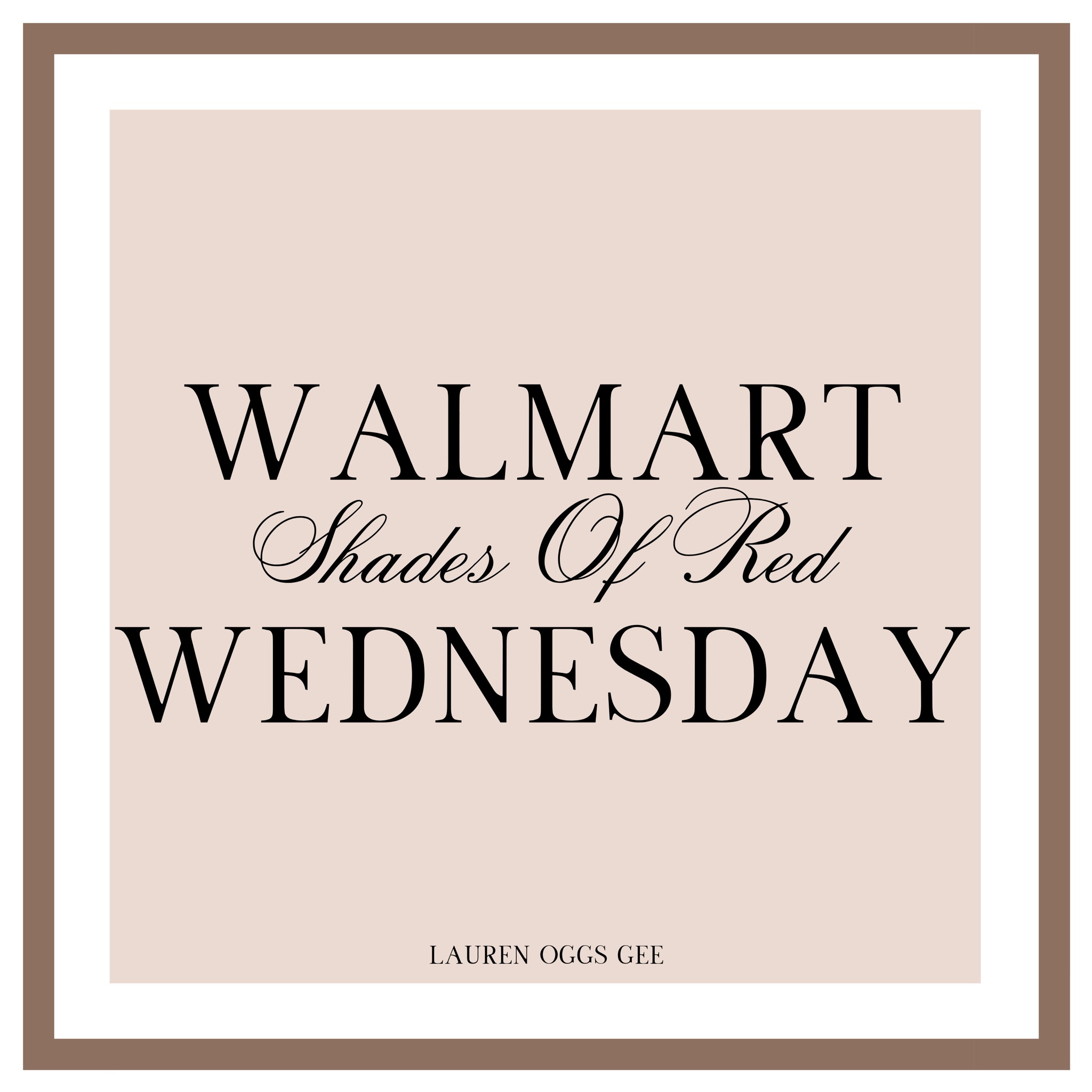 WALMART
Shades Of Red
WEDNESDAY

LAUREN OGGS GEE